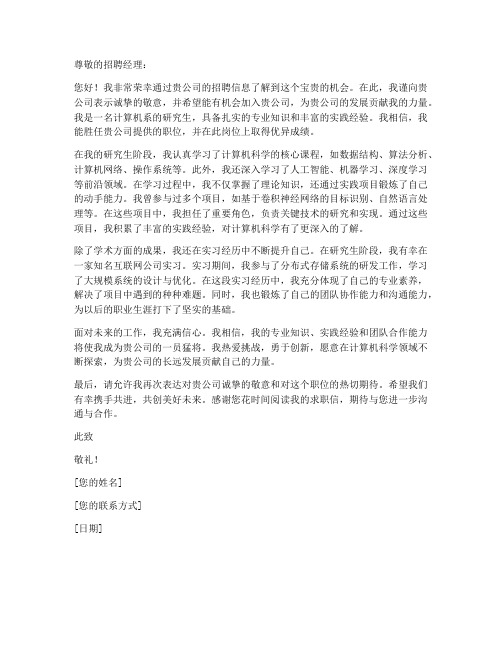 尊敬的招聘经理：

您好！我非常荣幸通过贵公司的招聘信息了解到这个宝贵的机会。在此，我谨向贵公司表示诚挚的敬意，并希望能有机会加入贵公司，为贵公司的发展贡献我的力量。我是一名计算机系的研究生，具备扎实的专业知识和丰富的实践经验。我相信，我能胜任贵公司提供的职位，并在此岗位上取得优异成绩。

在我的研究生阶段，我认真学习了计算机科学的核心课程，如数据结构、算法分析、计算机网络、操作系统等。此外，我还深入学习了人工智能、机器学习、深度学习等前沿领域。在学习过程中，我不仅掌握了理论知识，还通过实践项目锻炼了自己的动手能力。我曾参与过多个项目，如基于卷积神经网络的目标识别、自然语言处理等。在这些项目中，我担任了重要角色，负责关键技术的研究和实现。通过这些项目，我积累了丰富的实践经验，对计算机科学有了更深入的了解。

除了学术方面的成果，我还在实习经历中不断提升自己。在研究生阶段，我有幸在一家知名互联网公司实习。实习期间，我参与了分布式存储系统的研发工作，学习了大规模系统的设计与优化。在这段实习经历中，我充分体现了自己的专业素养，解决了项目中遇到的种种难题。同时，我也锻炼了自己的团队协作能力和沟通能力，为以后的职业生涯打下了坚实的基础。

面对未来的工作，我充满信心。我相信，我的专业知识、实践经验和团队合作能力将使我成为贵公司的一员猛将。我热爱挑战，勇于创新，愿意在计算机科学领域不断探索，为贵公司的长远发展贡献自己的力量。

最后，请允许我再次表达对贵公司诚挚的敬意和对这个职位的热切期待。希望我们有幸携手共进，共创美好未来。感谢您花时间阅读我的求职信，期待与您进一步沟通与合作。

此致

敬礼！

[您的姓名]

[您的联系方式]

[日期]